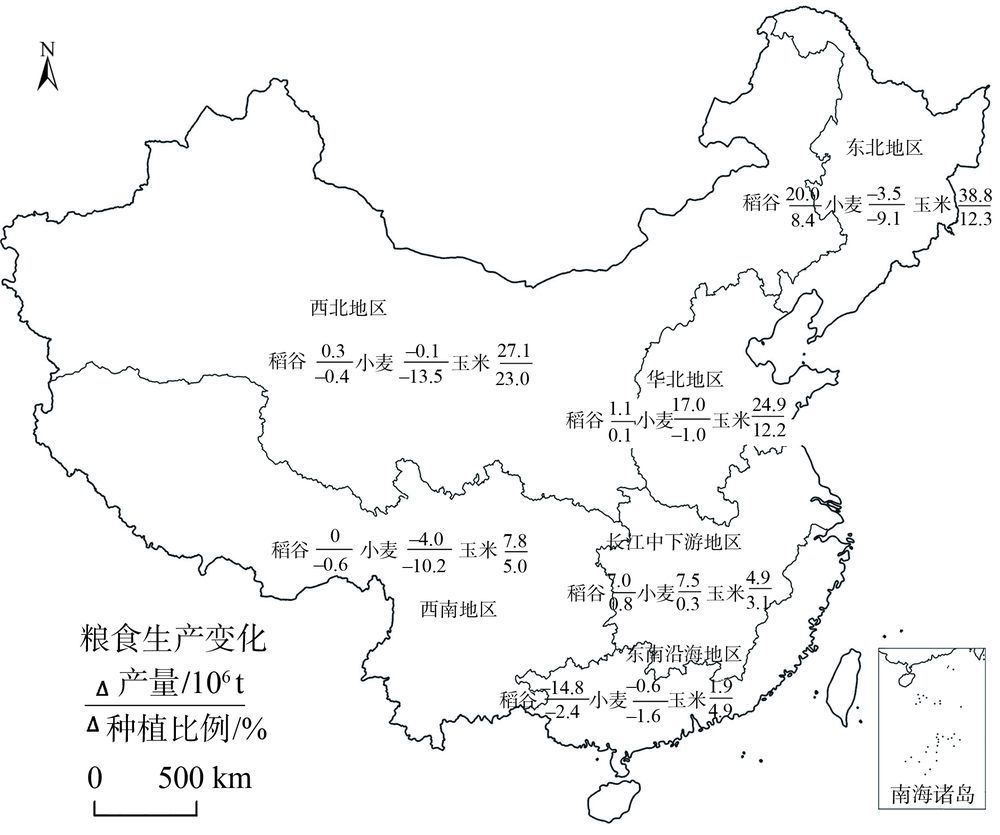 N

东北地区

稻谷 $\frac{20.0}{8.4}$ 小麦 $\frac{-3.5}{-9.1}$ 玉米 $\frac{38.8}{12.3}$

西北地区

稻谷 $\frac{0.3}{-0.4}$ 小麦 $\frac{-0.1}{-13.5}$ 玉米 $\frac{27.1}{23.0}$

华北地区

稻谷 $\frac{1.1}{0.1}$ 小麦 $\frac{17.0}{-1.0}$ 玉米 $\frac{24.9}{12.2}$

稻谷 $\frac{0}{-0.6}$ 小麦 $\frac{-4.0}{-10.2}$ 玉米 $\frac{7.8}{5.0}$

西南地区

长江中下游地区

稻谷 $\frac{7.0}{0.8}$ 小麦 $\frac{7.5}{0.3}$ 玉米 $\frac{4.9}{3.1}$

东南沿海地区

稻谷 $\frac{-14.8}{-2.4}$ 小麦 $\frac{-0.6}{-1.6}$ 玉米 $\frac{1.9}{4.9}$

粮食生产变化

$\frac{\Delta 产量/10^6 t}{\Delta 种植比例/\%}$

0 500 km

南海诸岛